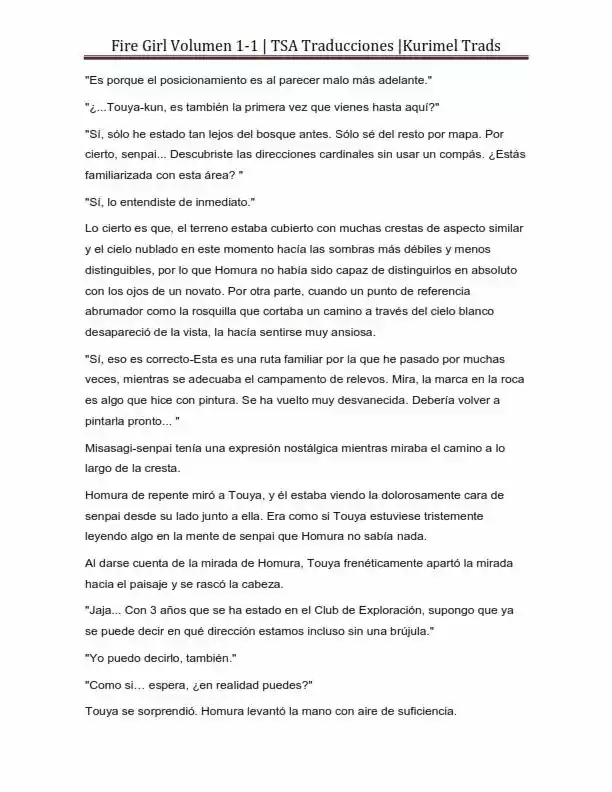 Fire Girl Volumen 1-1 | TSA Traducciones |Kurimel Trads

"Es porque el posicionamiento es al parecer malo más adelante."

"¿...Touya-kun, es también la primera vez que vienes hasta aquí?"

"Sí, sólo he estado tan lejos del bosque antes. Sólo sé del resto por mapa. Por cierto, senpai... Descubriste las direcciones cardinales sin usar un compás. ¿Estás familiarizada con esta área? "

"Sí, lo entendiste de inmediato."

Lo cierto es que, el terreno estaba cubierto con muchas crestas de aspecto similar y el cielo nublado en este momento hacía las sombras más débiles y menos distinguibles, por lo que Homura no había sido capaz de distinguirlos en absoluto con los ojos de un novato. Por otra parte, cuando un punto de referencia abrumador como la rosquilla que cortaba un camino a través del cielo blanco desapareció de la vista, la hacía sentirse muy ansiosa.

"Sí, eso es correcto-Esta es una ruta familiar por la que he pasado por muchas veces, mientras se adecuaba el campamento de relevos. Mira, la marca en la roca es algo que hice con pintura. Se ha vuelto muy desvanecida. Debería volver a pintarla pronto... "

Misasagi-senpai tenía una expresión nostálgica mientras miraba el camino a lo largo de la cresta.

Homura de repente miró a Touya, y él estaba viendo la dolorosamente cara de senpai desde su lado junto a ella. Era como si Touya estuviese tristemente leyendo algo en la mente de senpai que Homura no sabía nada.

Al darse cuenta de la mirada de Homura, Touya frenéticamente apartó la mirada hacia el paisaje y se rascó la cabeza.

"Jaja... Con 3 años que se ha estado en el Club de Exploración, supongo que ya se puede decir en qué dirección estamos incluso sin una brújula."

"Yo puedo decirlo, también."

"Como si… espera, ¿en realidad puedes?"

Touya se sorprendió. Homura levantó la mano con aire de suficiencia.